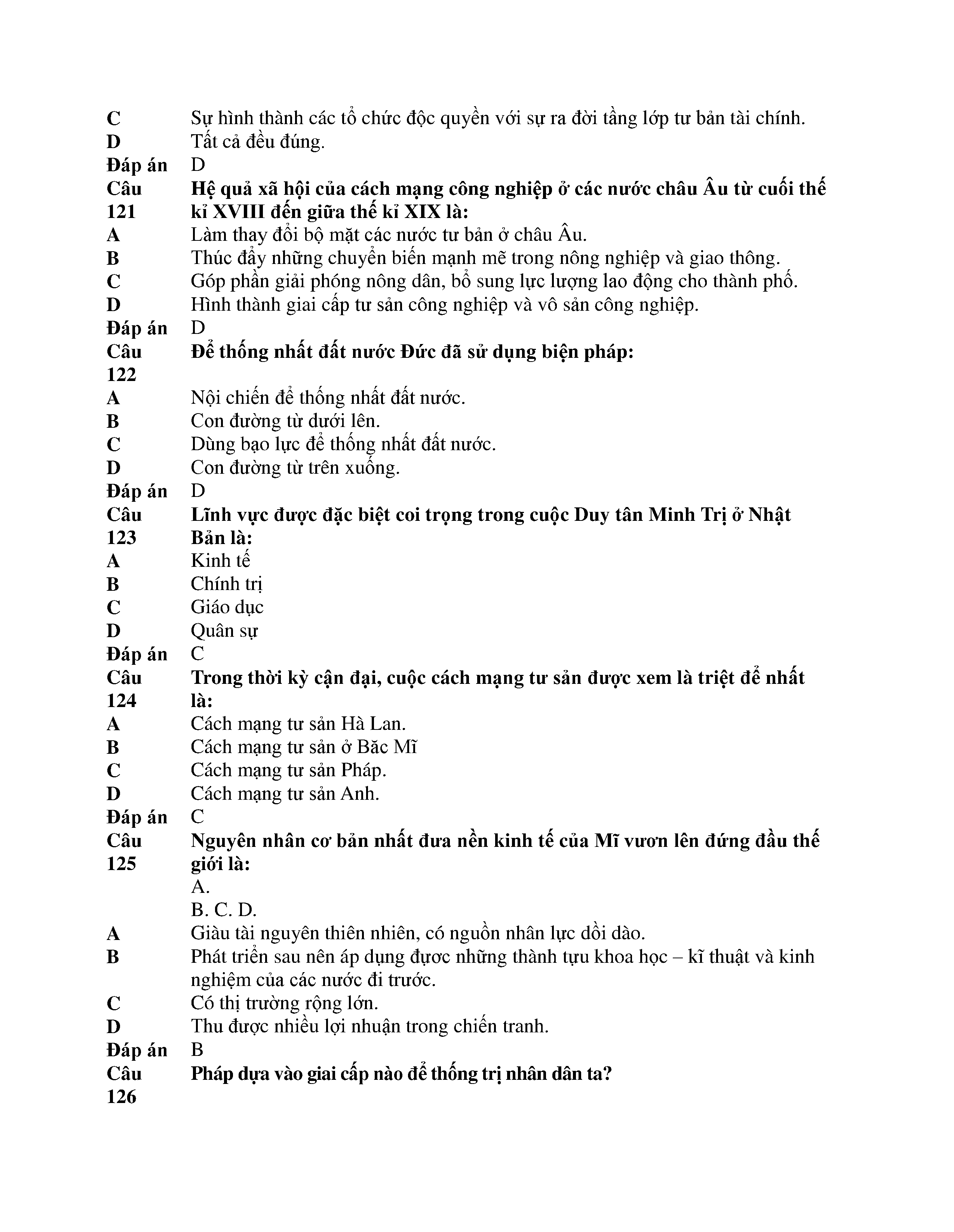 C Sự hình thành các tổ chức độc quyền với sự ra đời tầng lớp tư bản tài chính.
D Tất cả đều đúng.
Đáp án D
Câu 121 Hệ quả xã hội của cách mạng công nghiệp ở các nước châu Âu từ cuối thế kỉ XVIII đến giữa thế kỉ XIX là:
A Làm thay đổi bộ mặt các nước tư bản ở châu Âu.
B Thúc đẩy những chuyển biến mạnh mẽ trong nông nghiệp và giao thông.
C Góp phần giải phóng nông dân, bổ sung lực lượng lao động cho thành phố.
D Hình thành giai cấp tư sản công nghiệp và vô sản công nghiệp.
Đáp án D
Câu 122 Để thống nhất đất nước Đức đã sử dụng biện pháp:
A Nội chiến để thống nhất đất nước.
B Con đường từ dưới lên.
C Dùng bạo lực để thống nhất đất nước.
D Con đường từ trên xuống.
Đáp án D
Câu 123 Lĩnh vực được đặc biệt coi trọng trong cuộc Duy tân Minh Trị ở Nhật Bản là:
A Kinh tế
B Chính trị
C Giáo dục
D Quân sự
Đáp án C
Câu 124 Trong thời kỳ cận đại, cuộc cách mạng tư sản được xem là triệt để nhất là:
A Cách mạng tư sản Hà Lan.
B Cách mạng tư sản ở Băc Mĩ
C Cách mạng tư sản Pháp.
D Cách mạng tư sản Anh.
Đáp án C
Câu 125 Nguyên nhân cơ bản nhất đưa nền kinh tế của Mĩ vươn lên đứng đầu thế giới là:
A.
B. C. D.
A Giàu tài nguyên thiên nhiên, có nguồn nhân lực dồi dào.
B Phát triển sau nên áp dụng được những thành tựu khoa học – kĩ thuật và kinh nghiệm của các nước đi trước.
C Có thị trường rộng lớn.
D Thu được nhiều lợi nhuận trong chiến tranh.
Đáp án B
Câu 126 Pháp dựa vào giai cấp nào để thống trị nhân dân ta?